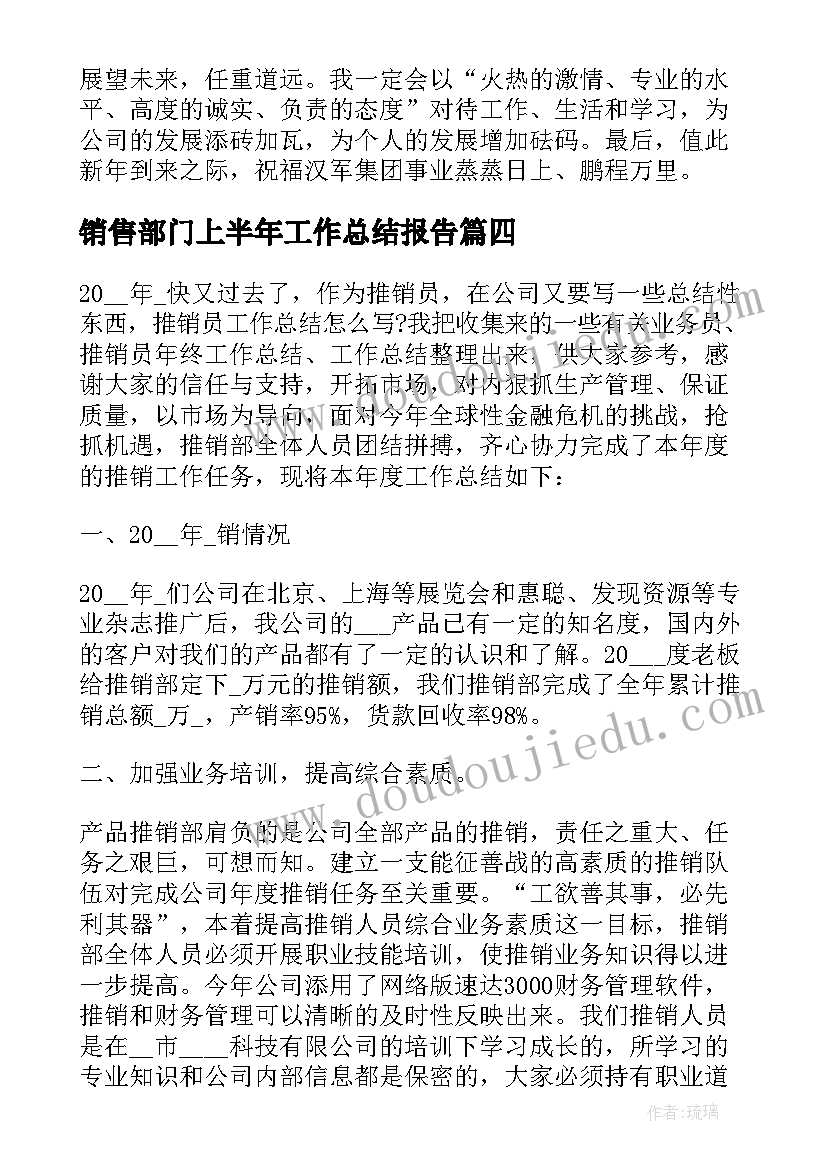 展望未来，任重道远。我一定会以“火热的激情、专业的水平、高度的诚实、负责的态度”对待工作、生活和学习，为公司的发展添砖加瓦，为个人的发展增加砝码。最后，值此新年到来之际，祝福汉军集团事业蒸蒸日上、鹏程万里。

销售部门上半年工作总结报告篇四

20__年_快又过去了，作为推销员，在公司又要写一些总结性东西，推销员工作总结怎么写?我把收集来的一些有关业务员、推销员年终工作总结、工作总结整理出来，供大家参考，感谢大家的信任与支持，开拓市场，对内狠抓生产管理、保证质量，以市场为导向，面对今年全球性金融危机的挑战，抢抓机遇，推销部全体人员团结拼搏，齐心协力完成了本年度的推销工作任务，现将本年度工作总结如下：

一、20__年_销情况

20__年_们公司在北京、上海等展览会和惠聪、发现资源等专业杂志推广后，我公司的___产品已有一定的知名度，国内外的客户对我们的产品都有了一定的认识和了解。20___度老板给推销部定下_万元的推销额，我们推销部完成了全年累计推销总额_万_，产销率95%，货款回收率98%。

二、加强业务培训，提高综合素质。

产品推销部肩负的是公司全部产品的推销，责任之重大、任务之艰巨，可想而知。建立一支能征善战的高素质的推销队伍对完成公司年度推销任务至关重要。“工欲善其事，必先利其器”，本着提高推销人员综合业务素质这一目标，推销部全体人员必须开展职业技能培训，使推销业务知识得以进一步提高。今年公司添用了网络版速达3000财务管理软件，推销和财务管理可以清晰的及时性反映出来。我们推销人员是在__市____科技有限公司的培训下学习成长的，所学习的专业知识和公司内部信息都是保密的，大家必须持有职业道

www.doudoujiedu.com

作者：琉璃